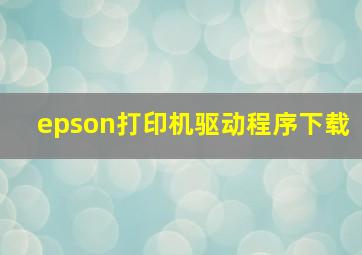 epson打印机驱动程序下载